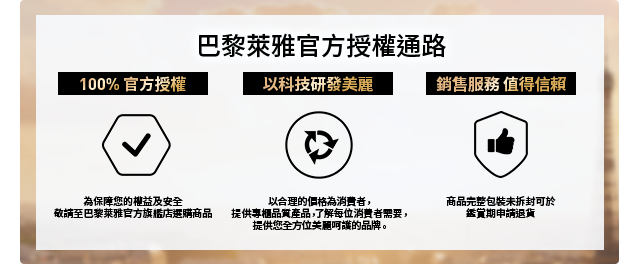 巴黎萊雅官方授權通路

100% 官方授權

為保障您的權益及安全
敬請至巴黎萊雅官方旗艦店選購商品

以科技研發美麗

以合理的價格為消費者，
提供專櫃品質產品，了解每位消費者需要，
提供您全方位美麗呵護的品牌。

銷售服務 值得信賴

商品完整包裝未拆封可於
鑑賞期申請退貨